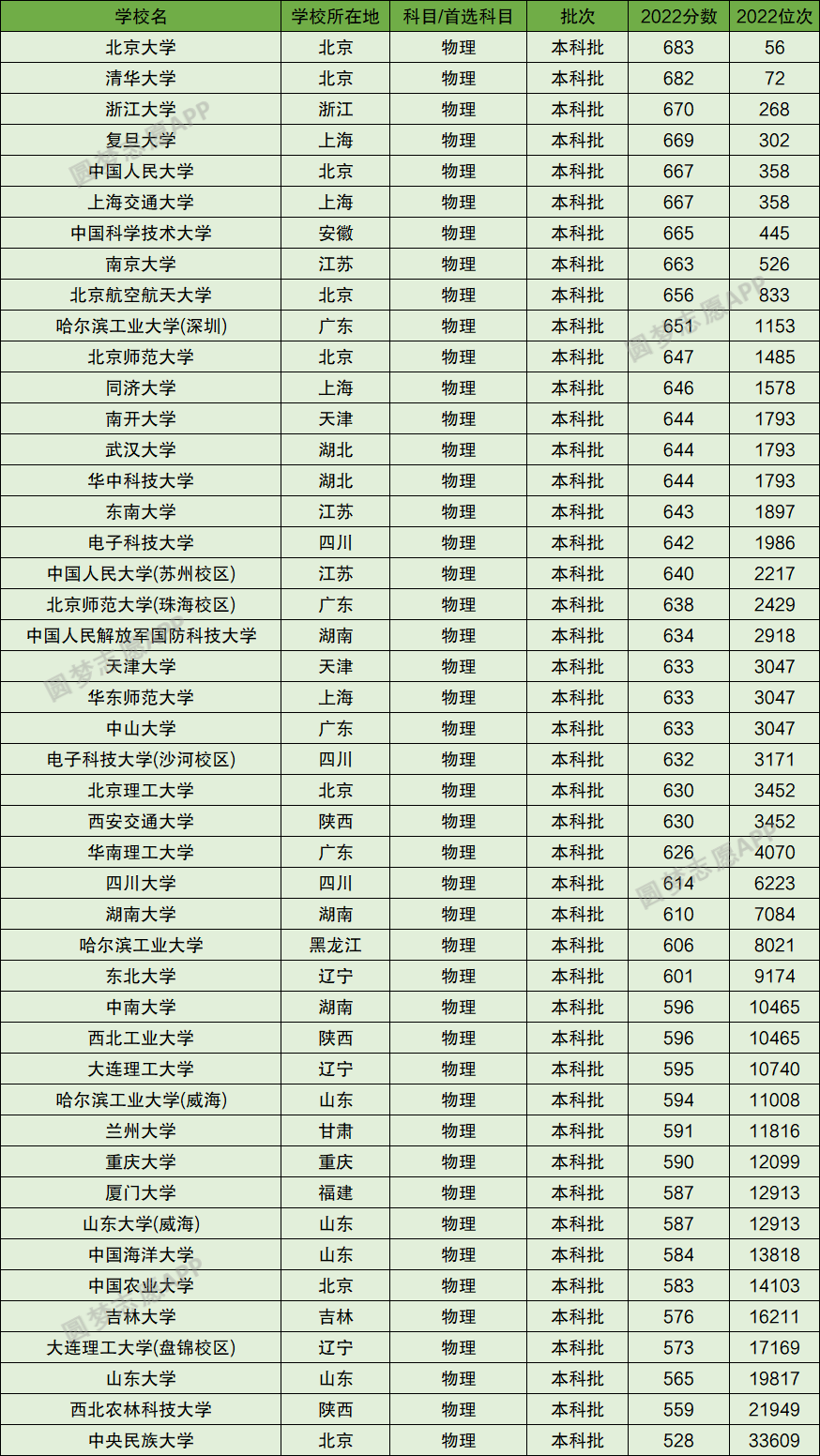 | 学校名 | 学校所在地 | 科目/首选科目 | 批次 | 2022分数 | 2022位次 |
|---|---|---|---|---|---|
| 北京大学 | 北京 | 物理 | 本科批 | 683 | 56 |
| 清华大学 | 北京 | 物理 | 本科批 | 682 | 72 |
| 浙江大学 | 浙江 | 物理 | 本科批 | 670 | 268 |
| 复旦大学 | 上海 | 物理 | 本科批 | 669 | 302 |
| 中国人民大学 | 北京 | 物理 | 本科批 | 667 | 358 |
| 上海交通大学 | 上海 | 物理 | 本科批 | 667 | 358 |
| 中国科学技术大学 | 安徽 | 物理 | 本科批 | 665 | 445 |
| 南京大学 | 江苏 | 物理 | 本科批 | 663 | 526 |
| 北京航空航天大学 | 北京 | 物理 | 本科批 | 656 | 833 |
| 哈尔滨工业大学(深圳) | 广东 | 物理 | 本科批 | 651 | 1153 |
| 北京师范大学 | 北京 | 物理 | 本科批 | 647 | 1485 |
| 同济大学 | 上海 | 物理 | 本科批 | 646 | 1578 |
| 南开大学 | 天津 | 物理 | 本科批 | 644 | 1793 |
| 武汉大学 | 湖北 | 物理 | 本科批 | 644 | 1793 |
| 华中科技大学 | 湖北 | 物理 | 本科批 | 644 | 1793 |
| 东南大学 | 江苏 | 物理 | 本科批 | 643 | 1897 |
| 电子科技大学 | 四川 | 物理 | 本科批 | 642 | 1986 |
| 中国人民大学(苏州校区) | 江苏 | 物理 | 本科批 | 640 | 2217 |
| 北京师范大学(珠海校区) | 广东 | 物理 | 本科批 | 638 | 2429 |
| 中国人民解放军国防科技大学 | 湖南 | 物理 | 本科批 | 634 | 2918 |
| 天津大学 | 天津 | 物理 | 本科批 | 633 | 3047 |
| 华东师范大学 | 上海 | 物理 | 本科批 | 633 | 3047 |
| 中山大学 | 广东 | 物理 | 本科批 | 633 | 3047 |
| 电子科技大学(沙河校区) | 四川 | 物理 | 本科批 | 632 | 3171 |
| 北京理工大学 | 北京 | 物理 | 本科批 | 630 | 3452 |
| 西安交通大学 | 陕西 | 物理 | 本科批 | 630 | 3452 |
| 华南理工大学 | 广东 | 物理 | 本科批 | 626 | 4070 |
| 四川大学 | 四川 | 物理 | 本科批 | 614 | 6223 |
| 湖南大学 | 湖南 | 物理 | 本科批 | 610 | 7084 |
| 哈尔滨工业大学 | 黑龙江 | 物理 | 本科批 | 606 | 8021 |
| 东北大学 | 辽宁 | 物理 | 本科批 | 601 | 9174 |
| 中南大学 | 湖南 | 物理 | 本科批 | 596 | 10465 |
| 西北工业大学 | 陕西 | 物理 | 本科批 | 596 | 10465 |
| 大连理工大学 | 辽宁 | 物理 | 本科批 | 595 | 10740 |
| 哈尔滨工业大学(威海) | 山东 | 物理 | 本科批 | 594 | 11008 |
| 兰州大学 | 甘肃 | 物理 | 本科批 | 591 | 11816 |
| 重庆大学 | 重庆 | 物理 | 本科批 | 590 | 12099 |
| 厦门大学 | 福建 | 物理 | 本科批 | 587 | 12913 |
| 山东大学(威海) | 山东 | 物理 | 本科批 | 587 | 12913 |
| 中国海洋大学 | 山东 | 物理 | 本科批 | 584 | 13818 |
| 中国农业大学 | 北京 | 物理 | 本科批 | 583 | 14103 |
| 吉林大学 | 吉林 | 物理 | 本科批 | 576 | 16211 |
| 大连理工大学(盘锦校区) | 辽宁 | 物理 | 本科批 | 573 | 17169 |
| 山东大学 | 山东 | 物理 | 本科批 | 565 | 19817 |
| 西北农林科技大学 | 陕西 | 物理 | 本科批 | 559 | 21949 |
| 中央民族大学 | 北京 | 物理 | 本科批 | 528 | 33609 |

圆梦志愿APP